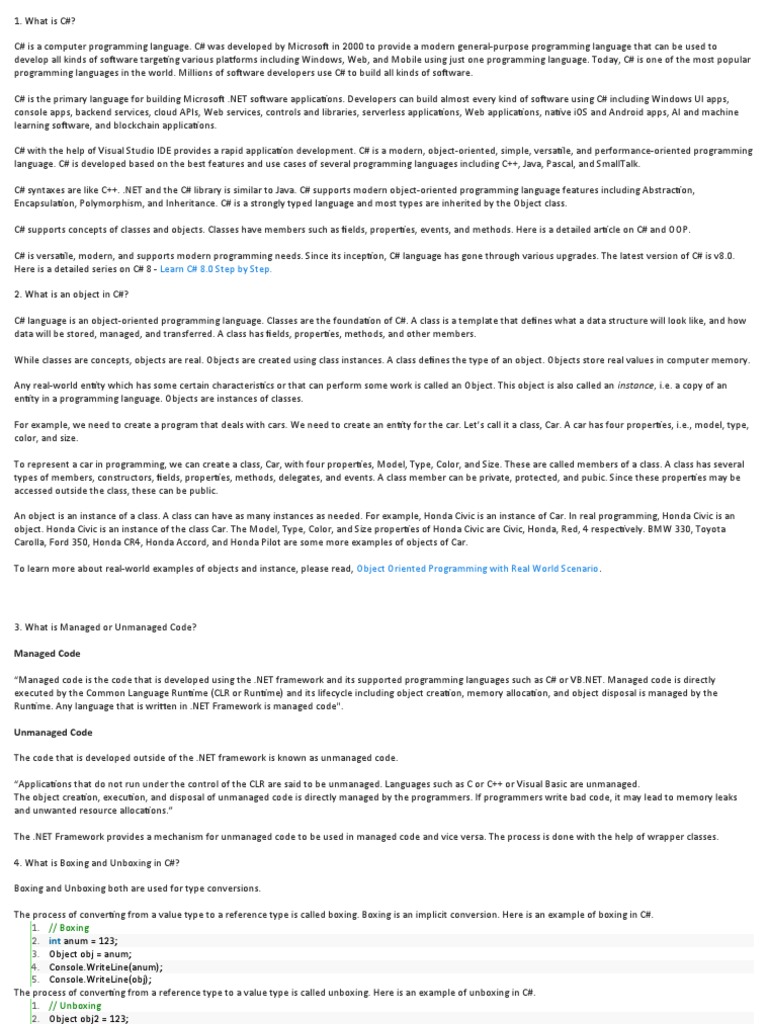 1. What is C#?

C# is a computer programming language. C# was developed by Microsoft in 2000 to provide a modern general-purpose programming language that can be used to develop all kinds of software targeting various platforms including Windows, Web, and Mobile using just one programming language. Today, C# is one of the most popular programming languages in the world. Millions of software developers use C# to build all kinds of software.

C# is the primary language for building Microsoft .NET software applications. Developers can build almost every kind of software using C# including Windows UI apps, console apps, backend services, cloud APIs, Web services, controls and libraries, serverless applications, Web applications, native iOS and Android apps, AI and machine learning software, and blockchain applications.

C# with the help of Visual Studio IDE provides a rapid application development. C# is a modern, object-oriented, simple, versatile, and performance-oriented programming language. C# is developed based on the best features and use cases of several programming languages including C++, Java, Pascal, and SmallTalk.

C# syntaxes are like C++. .NET and the C# library is similar to Java. C# supports modern object-oriented programming language features including Abstraction, Encapsulation, Polymorphism, and Inheritance. C# is a strongly typed language and most types are inherited by the Object class.

C# supports concepts of classes and objects. Classes have members such as fields, properties, events, and methods. Here is a detailed article on C# and OOP.

C# is versatile, modern, and supports modern programming needs. Since its inception, C# language has gone through various upgrades. The latest version of C# is v8.0. Here is a detailed series on C# 8 - Learn C# 8.0 Step by Step.

2. What is an object in C#?

C# language is an object-oriented programming language. Classes are the foundation of C#. A class is a template that defines what a data structure will look like, and how data will be stored, managed, and transferred. A class has fields, properties, methods, and other members.

While classes are concepts, objects are real. Objects are created using class instances. A class defines the type of an object. Objects store real values in computer memory.

Any real-world entity which has some certain characteristics or that can perform some work is called an Object. This object is also called an instance, i.e. a copy of an entity in a programming language. Objects are instances of classes.

For example, we need to create a program that deals with cars. We need to create an entity for the car. Let's call it a class, Car. A car has four properties, i.e., model, type, color, and size.

To represent a car in programming, we can create a class, Car, with four properties, Model, Type, Color, and Size. These are called members of a class. A class has several types of members, constructors, fields, properties, methods, delegates, and events. A class member can be private, protected, and pubic. Since these properties may be accessed outside the class, these can be public.

An object is an instance of a class. A class can have as many instances as needed. For example, Honda Civic is an instance of Car. In real programming, Honda Civic is an object. Honda Civic is an instance of the class Car. The Model, Type, Color, and Size properties of Honda Civic are Civic, Honda, Red, 4 respectively. BMW 330, Toyota Carolla, Ford 350, Honda CR4, Honda Accord, and Honda Pilot are some more examples of objects of Car.

To learn more about real-world examples of objects and instance, please read, Object Oriented Programming with Real World Scenario.

3. What is Managed or Unmanaged Code?

Managed Code

"Managed code is the code that is developed using the .NET framework and its supported programming languages such as C# or VB.NET. Managed code is directly executed by the Common Language Runtime (CLR or Runtime) and its lifecycle including object creation, memory allocation, and object disposal is managed by the Runtime. Any language that is written in .NET Framework is managed code".

Unmanaged Code

The code that is developed outside of the .NET framework is known as unmanaged code.

"Applications that do not run under the control of the CLR are said to be unmanaged. Languages such as C or C++ or Visual Basic are unmanaged.
The object creation, execution, and disposal of unmanaged code is directly managed by the programmers. If programmers write bad code, it may lead to memory leaks and unwanted resource allocations."

The .NET Framework provides a mechanism for unmanaged code to be used in managed code and vice versa. The process is done with the help of wrapper classes.

4. What is Boxing and Unboxing in C#?

Boxing and Unboxing both are used for type conversions.

The process of converting from a value type to a reference type is called boxing. Boxing is an implicit conversion. Here is an example of boxing in C#.
1. // Boxing
2. int anum = 123;
3. Object obj = anum;
4. Console.WriteLine(anum);
5. Console.WriteLine(obj);
The process of converting from a reference type to a value type is called unboxing. Here is an example of unboxing in C#.
1. // Unboxing
2. Object obj2 = 123;